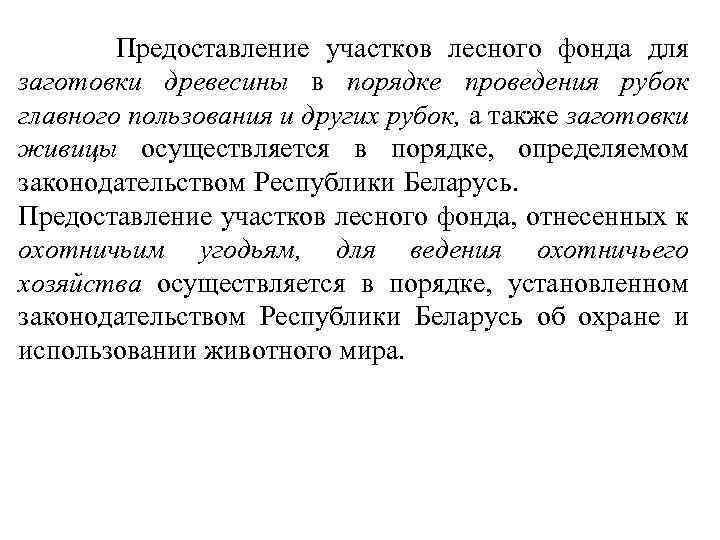 Предоставление участков лесного фонда для заготовки древесины в порядке проведения рубок главного пользования и других рубок, а также заготовки живицы осуществляется в порядке, определяемом законодательством Республики Беларусь.

Предоставление участков лесного фонда, отнесенных к охотничьим угодьям, для ведения охотничьего хозяйства осуществляется в порядке, установленном законодательством Республики Беларусь об охране и использовании животного мира.